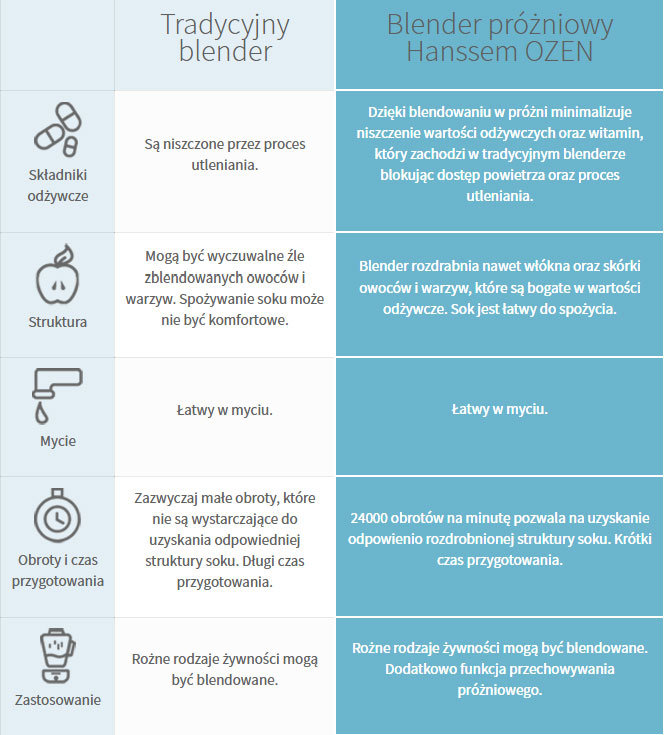 |  | Tradycyjny blender | Blender próżniowy Hanssem OZEN |
|---|---|---|
| Składniki odżywcze | Są niszczone przez proces utleniania. | Dzięki blendowaniu w próżni minimalizuje niszczenie wartości odżywczych oraz witamin, który zachodzi w tradycyjnym blenderze blokując dostęp powietrza oraz proces utleniania. |
| Struktura | Mogą być wyczuwalne źle zblendowanych owoców i warzyw. Spożywanie soku może nie być komfortowe. | Blender rozdrabnia nawet włókna oraz skórki owoców i warzyw, które są bogate w wartości odżywcze. Sok jest łatwy do spożycia. |
| Mycie | Łatwy w myciu. | Łatwy w myciu. |
| Obroty i czas przygotowania | Zazwyczaj małe obroty, które nie są wystarczające do uzyskania odpowiedniej struktury soku. Długi czas przygotowania. | 24000 obrotów na minutę pozwala na uzyskanie odpowienio rozdrobnionej struktury soku. Krótki czas przygotowania. |
| Zastosowanie | Rożne rodzaje żywności mogą być blendowane. | Rożne rodzaje żywności mogą być blendowane. Dodatkowo funkcja przechowywania próżniowego. |